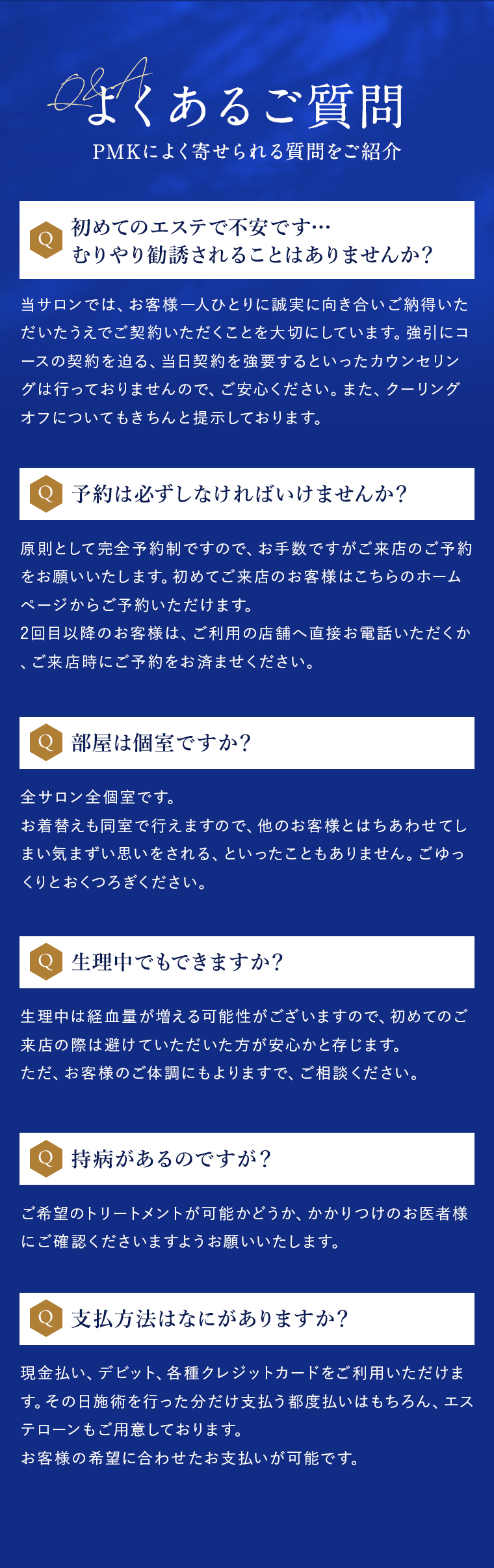 Q&A よくあるご質問
PMKによく寄せられる質問をご紹介

Q 初めてのエステで不安です…
むりやり勧誘されることはありませんか?

当サロンでは、お客様一人ひとりに誠実に向き合いご納得いただいたうえでご契約いただくことを大切にしています。強引にコースの契約を迫る、当日契約を強要するといったカウンセリングは行っておりませんので、ご安心ください。また、クーリングオフについてもきちんと提示しております。

Q 予約は必ずしなければいけませんか?

原則として完全予約制ですので、お手数ですがご来店のご予約をお願いいたします。初めてご来店のお客様はこちらのホームページからご予約いただけます。
2回目以降のお客様は、ご利用の店舗へ直接お電話いただくか、ご来店時にご予約をお済ませください。

Q 部屋は個室ですか?

全サロン全個室です。
お着替えも同室で行えますので、他のお客様とはちあわせてしまい気まずい思いをされる、といったこともありません。ごゆっくりとおくつろぎください。

Q 生理中でもできますか?

生理中は経血量が増える可能性がございますので、初めてのご来店の際は避けていただいた方が安心かと存じます。
ただ、お客様のご体調にもよりますで、ご相談ください。

Q 持病があるのですが?

ご希望のトリートメントが可能かどうか、かかりつけのお医者様にご確認くださいますようお願いいたします。

Q 支払方法はなにがありますか?

現金払い、デビット、各種クレジットカードをご利用いただけます。その日施術を行った分だけ支払う都度払いはもちろん、エステローンもご用意しております。
お客様の希望に合わせたお支払いが可能です。